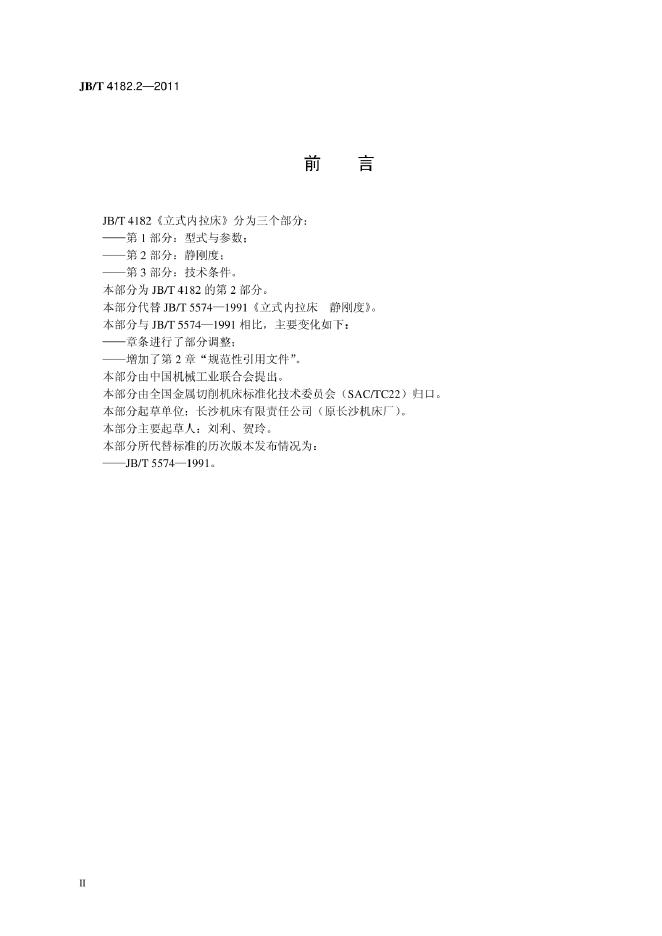 JB/T 4182.2—2011

前 言

JB/T 4182《立式内拉床》分为三个部分：

——第1部分：型式与参数；

——第2部分：静刚度；

——第3部分：技术条件。

本部分为JB/T 4182的第2部分。

本部分代替JB/T 5574—1991《立式内拉床 静刚度》。

本部分与JB/T 5574—1991相比，主要变化如下：

——章条进行了部分调整；

——增加了第2章“规范性引用文件”。

本部分由中国机械工业联合会提出。

本部分由全国金属切削机床标准化技术委员会（SAC/TC22）归口。

本部分起草单位：长沙机床有限责任公司（原长沙机床厂）。

本部分主要起草人：刘利、贺玲。

本部分所代替标准的历次版本发布情况为：

——JB/T 5574—1991。

II